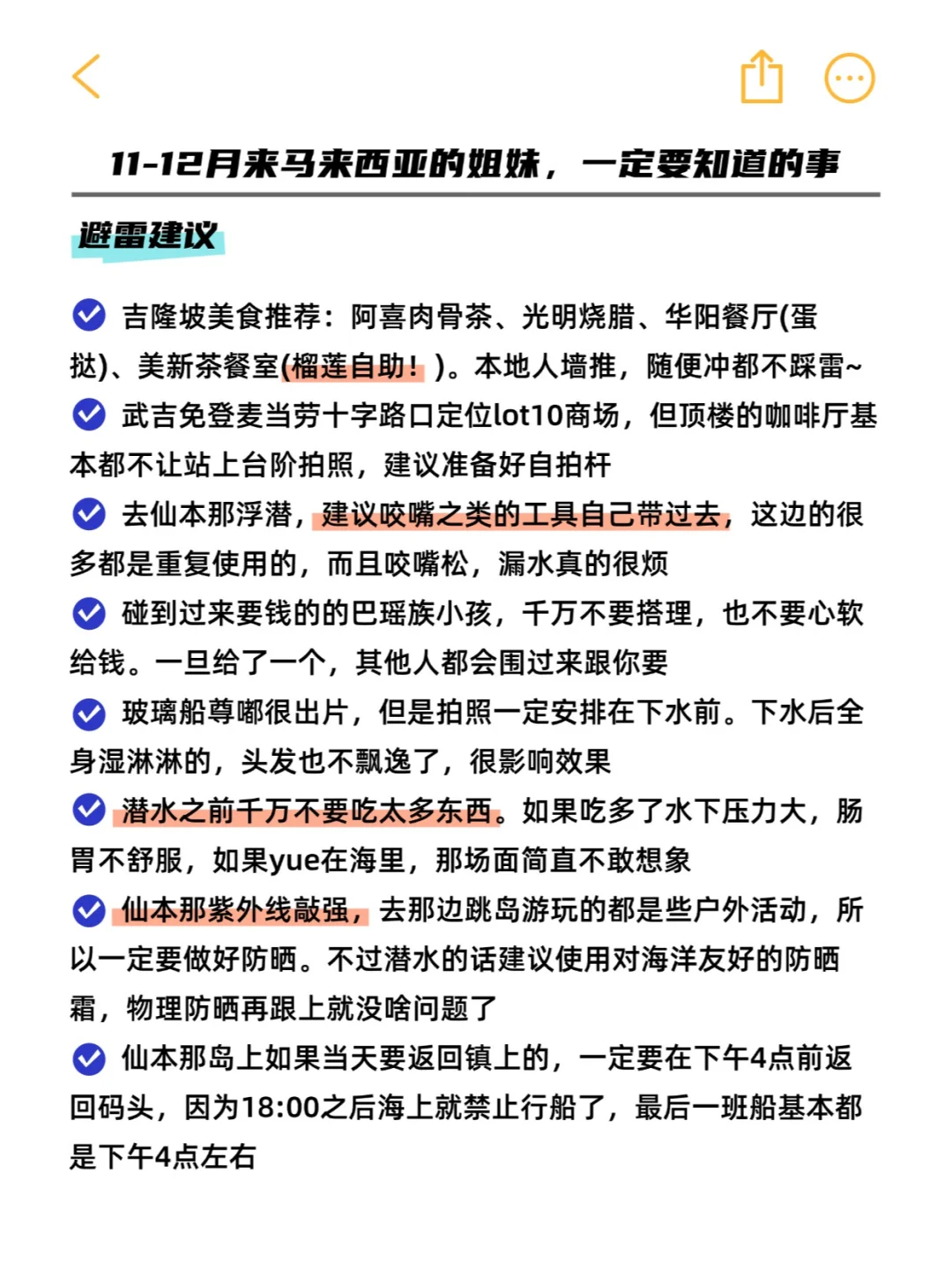 11-12月来马来西亚的姐妹，一定要知道的事

避雷建议

吉隆坡美食推荐：阿喜肉骨茶、光明烧腊、华阳餐厅(蛋挞)、美新茶餐室(榴莲自助！)。本地人墙推，随便冲都不踩雷~

武吉免登麦当劳十字路口定位lot10商场，但顶楼的咖啡厅基本都不让站上台阶拍照，建议准备好自拍杆

去仙本那浮潜，建议咬嘴之类的工具自己带过去，这边的很多都是重复使用的，而且咬嘴松，漏水真的很烦

碰到过来要钱的的巴瑶族小孩，千万不要搭理，也不要心软给钱。一旦给了一个，其他人都会围过来跟你要

玻璃船尊嘟很出片，但是拍照一定安排在下水前。下水后全身湿淋淋的，头发也不飘逸了，很影响效果

潜水之前千万不要吃太多东西。如果吃多了水下压力大，肠胃不舒服，如果yue在海里，那场面简直不敢想象

仙本那紫外线敲强，去那边跳岛游玩的都是些户外活动，所以一定要做好防晒。不过潜水的话建议使用对海洋友好的防晒霜，物理防晒再跟上就没啥问题了

仙本那岛上如果当天要返回镇上的，一定要在下午4点前返回码头，因为18:00之后海上就禁止行船了，最后一班船基本都是下午4点左右